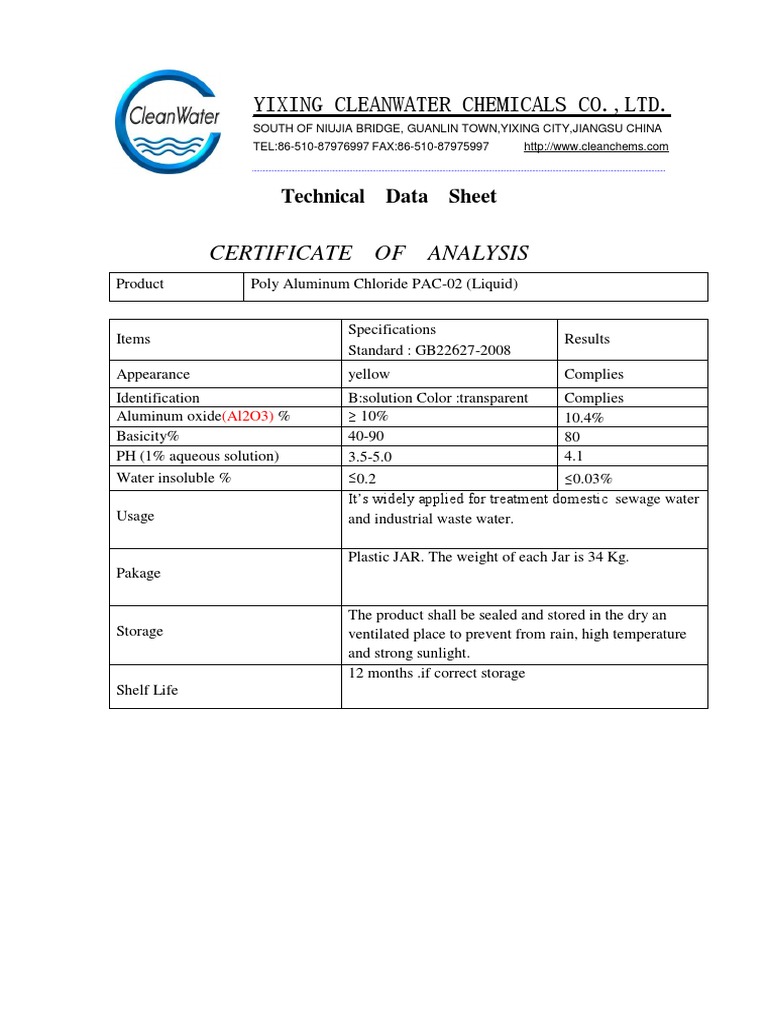 CleanWater

YIXING CLEANWATER CHEMICALS CO.,LTD.
SOUTH OF NIUJIA BRIDGE, GUANLIN TOWN,YIXING CITY,JIANGSU CHINA
TEL:86-510-87976997 FAX:86-510-87975997 http://www.cleanchems.com

Technical Data Sheet

CERTIFICATE OF ANALYSIS

| Product | Poly Aluminum Chloride PAC-02 (Liquid) |
|---|---|

| Items | Specifications Standard : GB22627-2008 | Results |
|---|---|---|
| Appearance | yellow | Complies |
| Identification | B:solution Color :transparent | Complies |
| Aluminum oxide(Al2O3) % | ≥ 10% | 10.4% |
| Basicity% | 40-90 | 80 |
| PH (1% aqueous solution) | 3.5-5.0 | 4.1 |
| Water insoluble % | ≤0.2 | ≤0.03% |
| Usage | It's widely applied for treatment domestic sewage water and industrial waste water. | |
| Pakage | Plastic JAR. The weight of each Jar is 34 Kg. | |
| Storage | The product shall be sealed and stored in the dry an ventilated place to prevent from rain, high temperature and strong sunlight. | |
| Shelf Life | 12 months .if correct storage | |